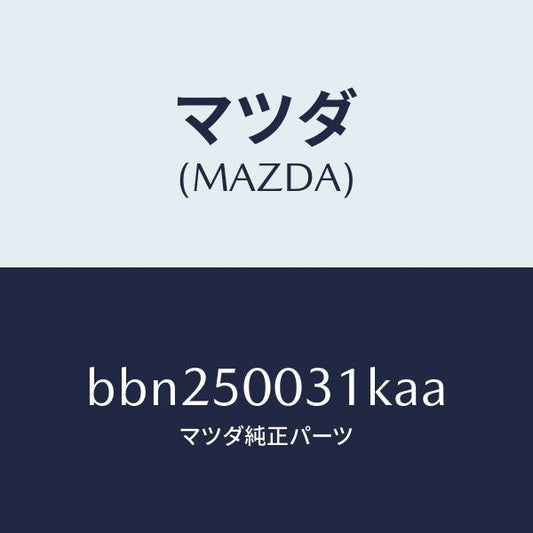 マツダ
(MAZDA)

bbn250031kaa
マツダ純正パーツ